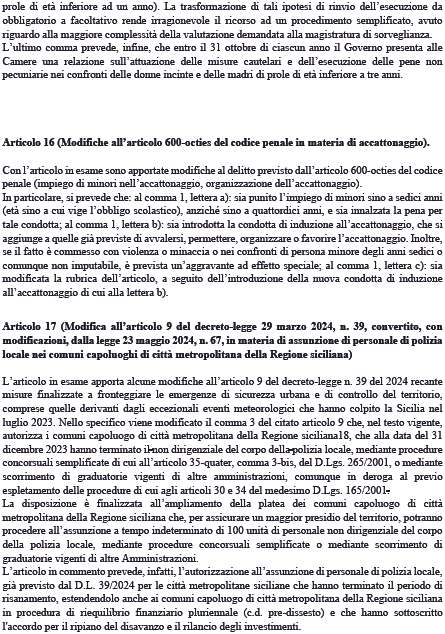 prole di età inferiore ad un anno). La trasformazione di tali ipotesi di rinvio dell'esecuzione da obbligatorio a facoltativo rende irragionevole il ricorso ad un procedimento semplificato, avuto riguardo alla maggiore complessità della valutazione demandata alla magistratura di sorveglianza.
L'ultimo comma prevede, infine, che entro il 31 ottobre di ciascun anno il Governo presenta alle Camere una relazione sull'attuazione delle misure cautelari e dell'esecuzione delle pene non pecuniarie nei confronti delle donne incinte e delle madri di prole di età inferiore a tre anni.

Articolo 16 (Modifiche all'articolo 600-octies del codice penale in materia di accattonaggio).

Con l'articolo in esame sono apportate modifiche al delitto previsto dall'articolo 600-octies del codice penale (impiego di minori nell'accattonaggio, organizzazione dell'accattonaggio).
In particolare, si prevede che: al comma 1, lettera a): sia punito l'impiego di minori sino a sedici anni (età sino a cui vige l'obbligo scolastico), anziché sino a quattordici anni, e sia innalzata la pena per tale condotta; al comma 1, lettera b): sia introdotta la condotta di induzione all'accattonaggio, che si aggiunge a quelle già previste di avvalersi, permettere, organizzare o favorire l'accattonaggio. Inoltre, se il fatto è commesso con violenza o minaccia o nei confronti di persona minore degli anni sedici o comunque non imputabile, è prevista un'aggravante ad effetto speciale; al comma 1, lettera c): sia modificata la rubrica dell'articolo, a seguito dell'introduzione della nuova condotta di induzione all'accattonaggio di cui alla lettera b).

Articolo 17 (Modifica all'articolo 9 del decreto-legge 29 marzo 2024, n. 39, convertito, con modificazioni, dalla legge 23 maggio 2024, n. 67, in materia di assunzione di personale di polizia locale nei comuni capoluoghi di città metropolitana della Regione siciliana)

L'articolo in esame apporta alcune modifiche all'articolo 9 del decreto-legge n. 39 del 2024 recante misure finalizzate a fronteggiare le emergenze di sicurezza urbana e di controllo del territorio, comprese quelle derivanti dagli eccezionali eventi meteorologici che hanno colpito la Sicilia nel luglio 2023. Nello specifico viene modificato il comma 3 del citato articolo 9 che, nel testo vigente, autorizza i comuni capoluogo di città metropolitana della Regione siciliana18, che alla data del 31 dicembre 2023 hanno terminato il non dirigenziale del corpo della polizia locale, mediante procedure concorsuali semplificate di cui all'articolo 35-quater, comma 3-bis, del D.Lgs. 265/2001, o mediante scorrimento di graduatorie vigenti di altre amministrazioni, comunque in deroga al previo espletamento delle procedure di cui agli articoli 30 e 34 del medesimo D.Lgs. 165/2001.
La disposizione è finalizzata all'ampliamento della platea dei comuni capoluogo di città metropolitana della Regione siciliana che, per assicurare un maggior presidio del territorio, potranno procedere all'assunzione a tempo indeterminato di 100 unità di personale non dirigenziale del corpo della polizia locale, mediante procedure concorsuali semplificate o mediante scorrimento di graduatorie vigenti di altre Amministrazioni.
L'articolo in commento prevede, infatti, l'autorizzazione all'assunzione di personale di polizia locale, già previsto dal D.L. 39/2024 per le città metropolitane siciliane che hanno terminato il periodo di risanamento, estendendolo anche ai comuni capoluogo di città metropolitana della Regione siciliana in procedura di riequilibrio finanziario pluriennale (c.d. pre-dissesto) e che hanno sottoscritto l'accordo per il ripiano del disavanzo e il rilancio degli investimenti.